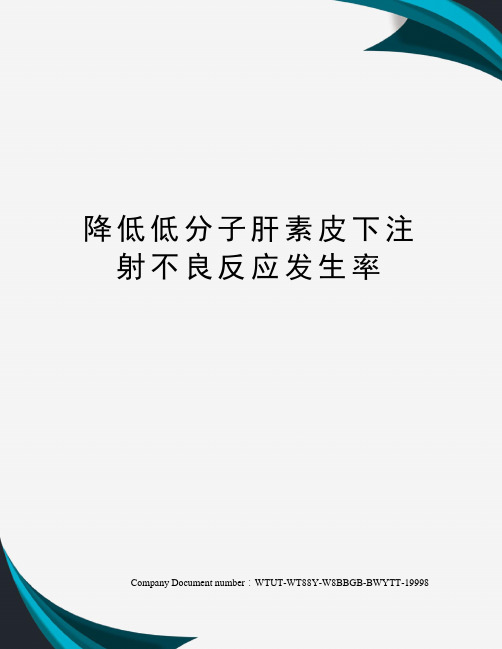 降低低分子肝素皮下注射不良反应发生率

Company Document number：WTUT-WT88Y-W8BBGB-BWYTT-19998